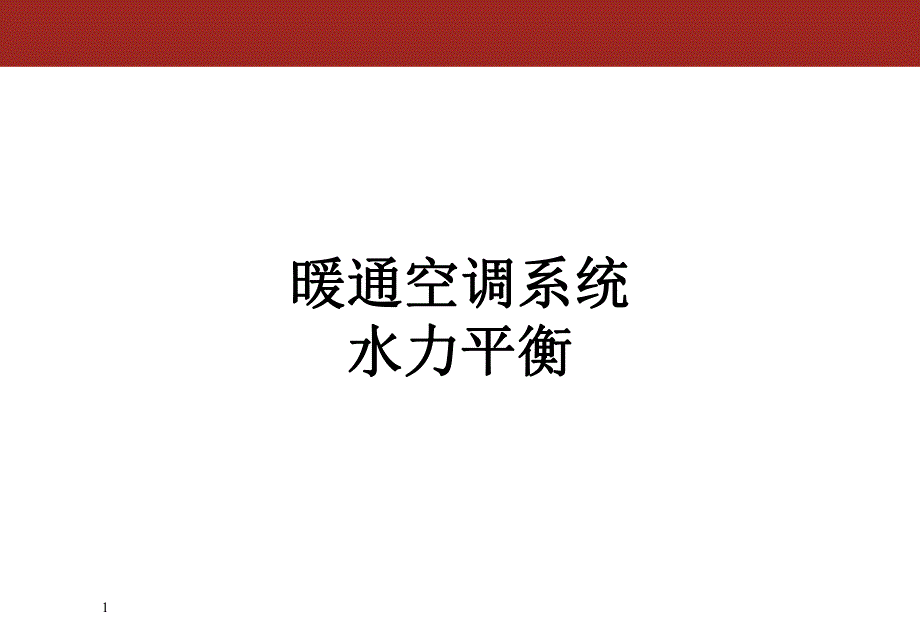 暖通空调系统
水力平衡

1